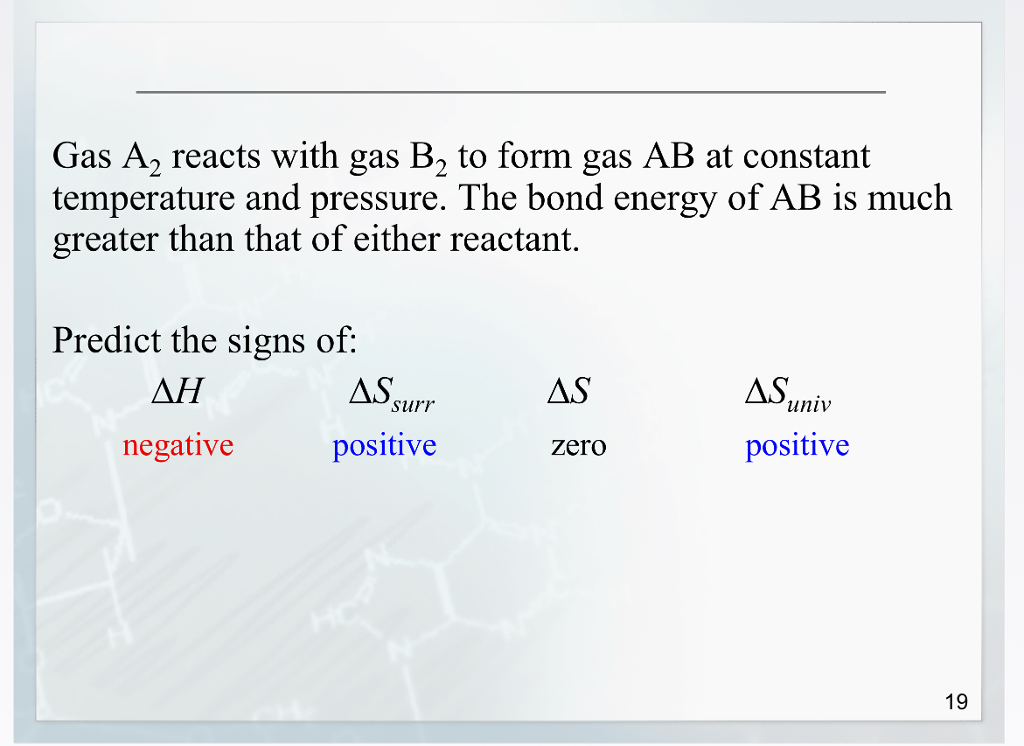 Gas $A_2$ reacts with gas $B_2$ to form gas AB at constant temperature and pressure. The bond energy of AB is much greater than that of either reactant.

Predict the signs of:

| $\Delta H$ | $\Delta S_{surr}$ | $\Delta S$ | $\Delta S_{univ}$ |
|---|---|---|---|
| negative | positive | zero | positive |

19